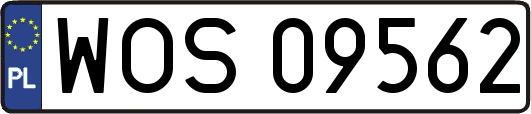 PL
WOS 09562